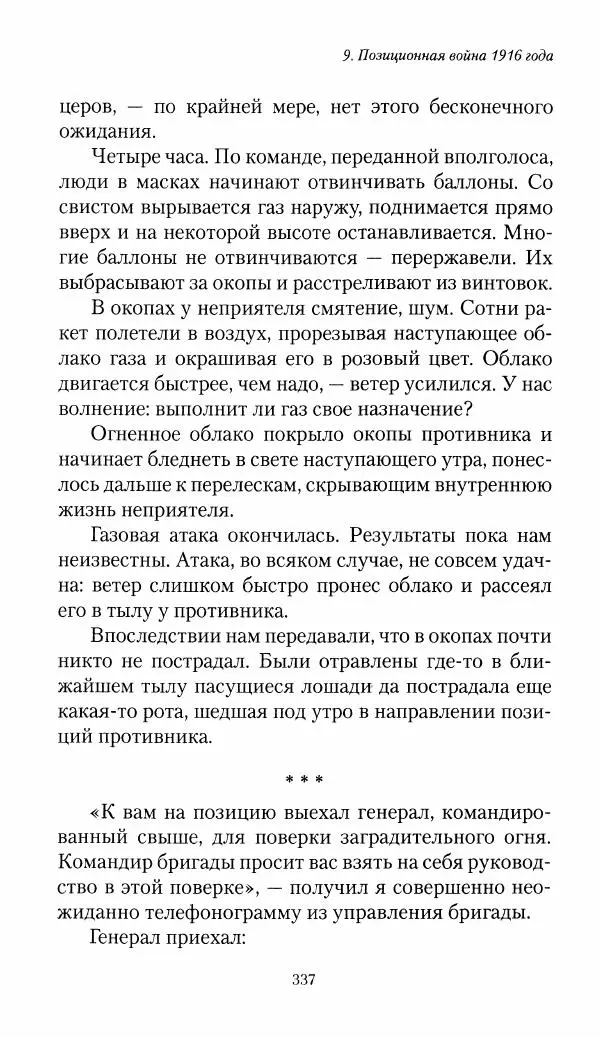 9. Позиционная война 1916 года

церов, — по крайней мере, нет этого бесконечного ожидания.

Четыре часа. По команде, переданной вполголоса, люди в масках начинают отвинчивать баллоны. Со свистом вырывается газ наружу, поднимается прямо вверх и на некоторой высоте останавливается. Многие баллоны не отвинчиваются — перержавели. Их выбрасывают за окопы и расстреливают из винтовок.

В окопах у неприятеля смятение, шум. Сотни ракет полетели в воздух, прорезывая наступающее облако газа и окрашивая его в розовый цвет. Облако двигается быстрее, чем надо, — ветер усилился. У нас волнение: выполнит ли газ свое назначение?

Огненное облако покрыло окопы противника и начинает бледнеть в свете наступающего утра, понеслось дальше к перелескам, скрывающим внутреннюю жизнь неприятеля.

Газовая атака окончилась. Результаты пока нам неизвестны. Атака, во всяком случае, не совсем удачна: ветер слишком быстро пронес облако и рассеял его в тылу у противника.

Впоследствии нам передавали, что в окопах почти никто не пострадал. Были отравлены где-то в ближайшем тылу пасущиеся лошади да пострадала еще какая-то рота, шедшая под утро в направлении позиций противника.

* * *

«К вам на позицию выехал генерал, командированный свыше, для поверки заградительного огня. Командир бригады просит вас взять на себя руководство в этой поверке», — получил я совершенно неожиданно телефонограмму из управления бригады.

Генерал приехал:

337